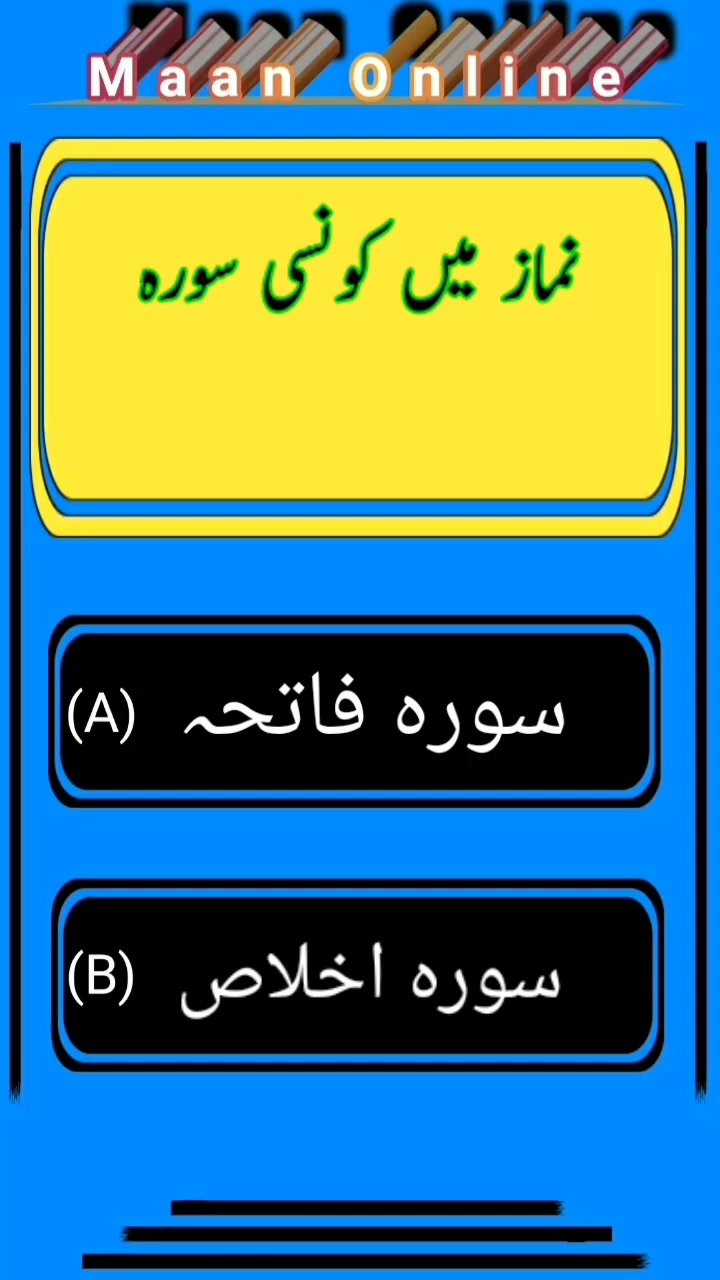 Maan Online

نماز میں کونسی سورہ

(A) سورہ فاتحہ

(B) سورہ اخلاص